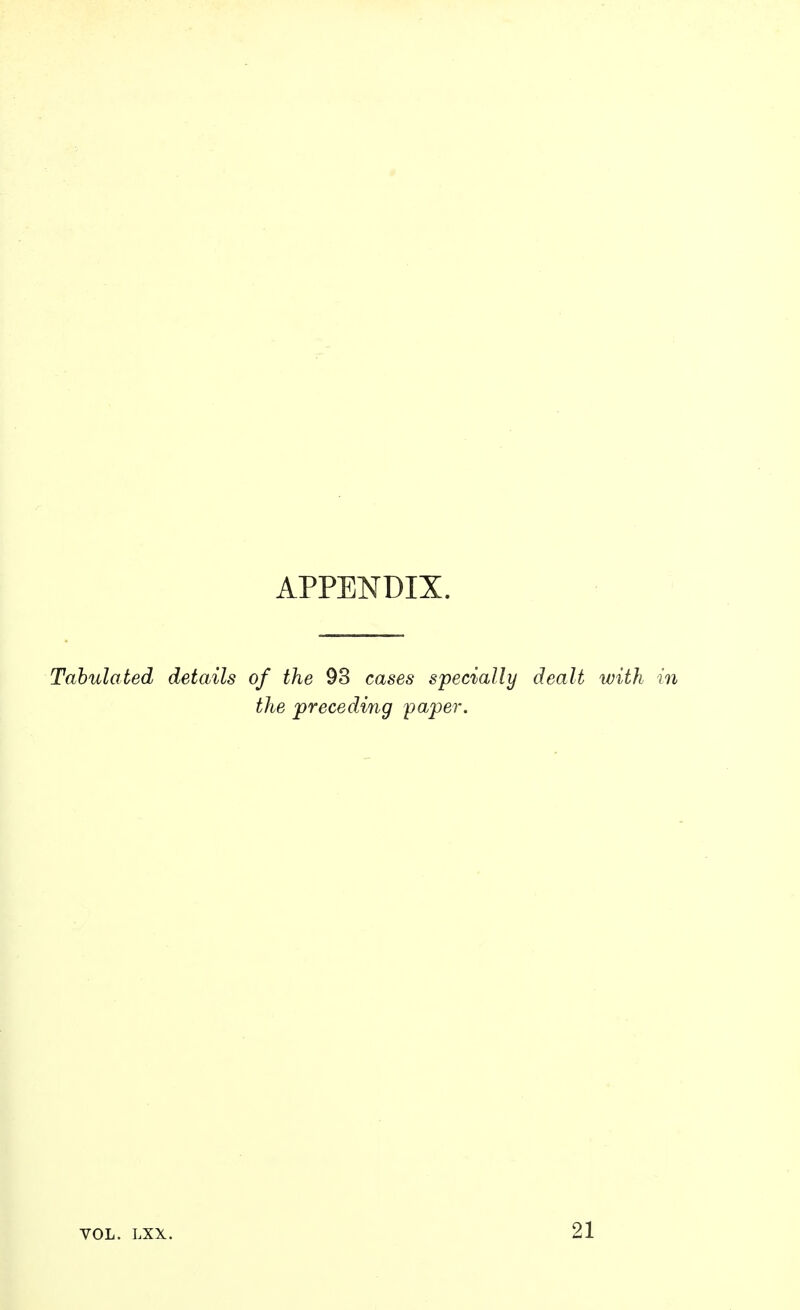 APPENDIX.

Tabulated details of the 93 cases specially dealt with in the preceding paper.

VOL. LXX.

21